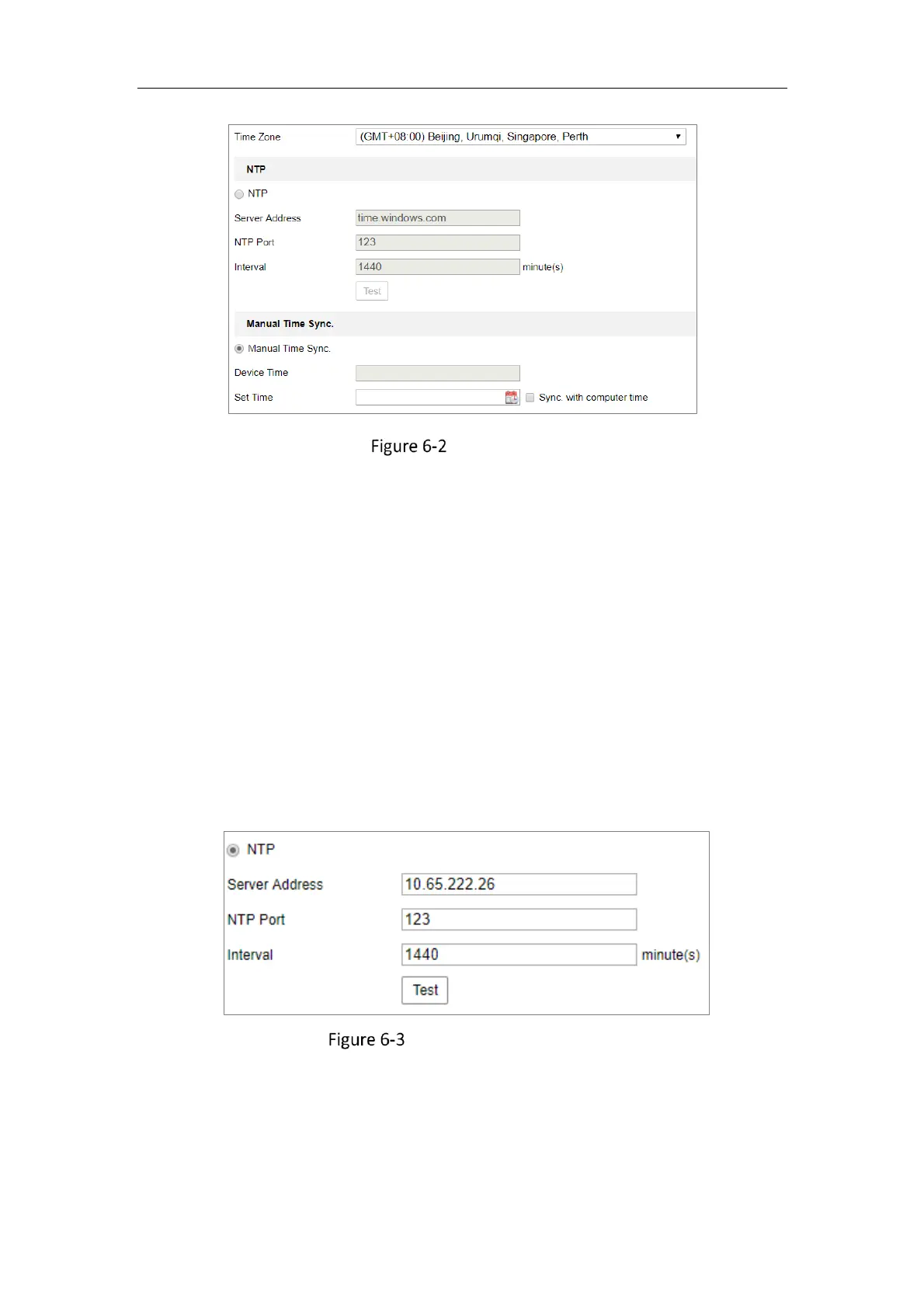 Time Zone (GMT+08:00) Beijing, Urumqi, Singapore, Perth

NTP

NTP

Server Address time.windows.com

NTP Port 123

Interval 1440 minute(s)

Test

Manual Time Sync.

Manual Time Sync.

Device Time

Set Time

Sync. with computer time

Figure 6-2

NTP

Server Address 10.65.222.26

NTP Port 123

Interval 1440 minute(s)

Test

Figure 6-3